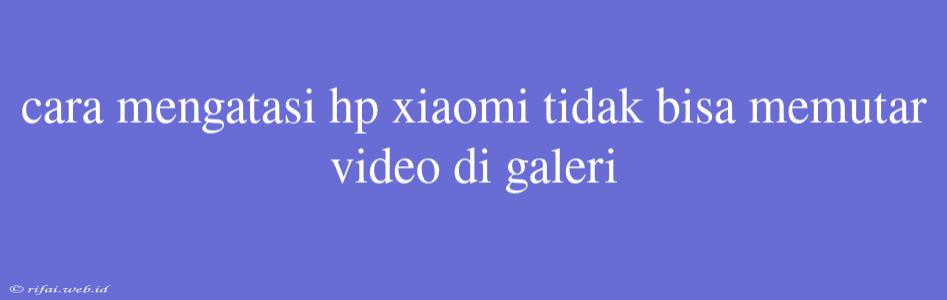 cara mengatasi hp xiaomi tidak bisa memutar video di galeri

© rifai.web.id